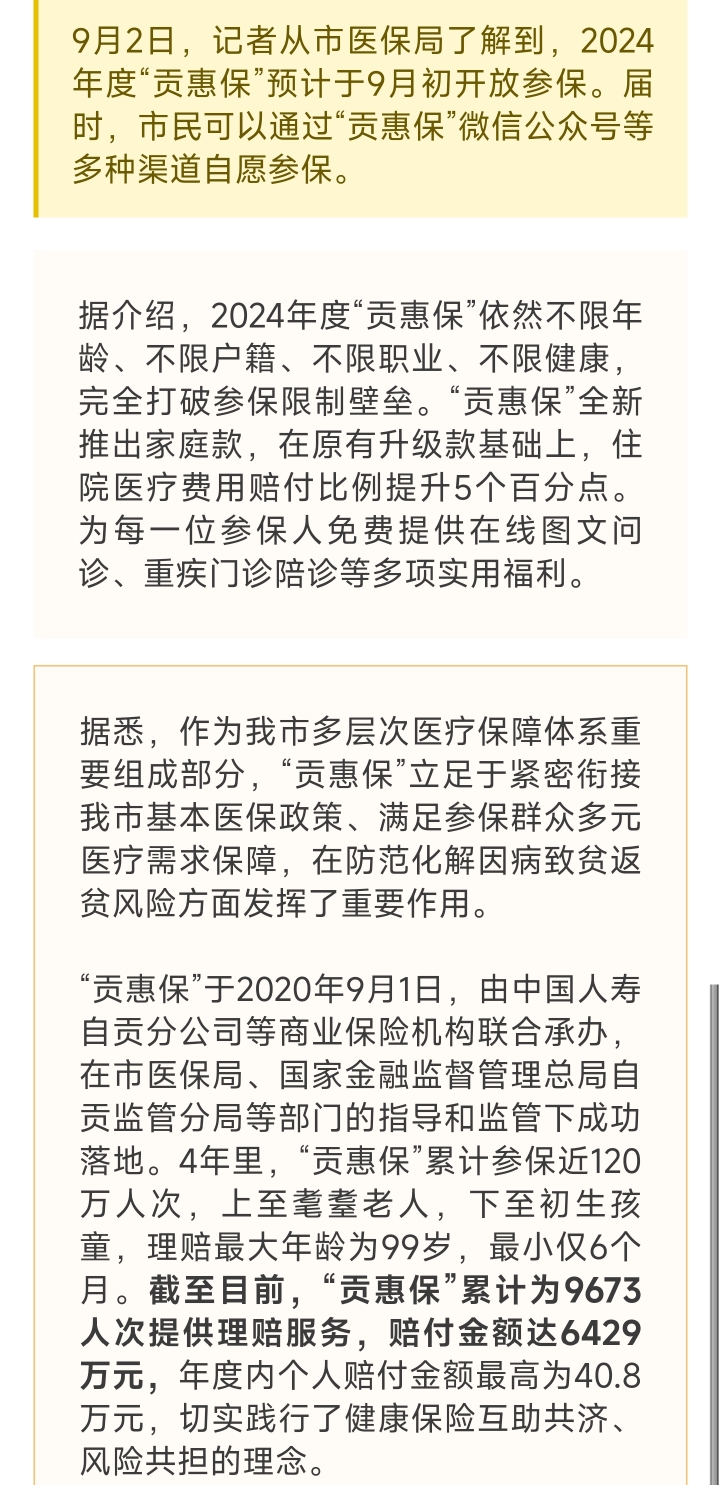 9月2日，记者从市医保局了解到，2024年度“贡惠保”预计于9月初开放参保。届时，市民可以通过“贡惠保”微信公众号等多种渠道自愿参保。

据介绍，2024年度“贡惠保”依然不限年龄、不限户籍、不限职业、不限健康，完全打破参保限制壁垒。“贡惠保”全新推出家庭款，在原有升级款基础上，住院医疗费用赔付比例提升5个百分点。为每一位参保人免费提供在线图文问诊、重疾门诊陪诊等多项实用福利。

据悉，作为我市多层次医疗保障体系重要组成部分，“贡惠保”立足于紧密衔接我市基本医保政策、满足参保群众多元医疗需求保障，在防范化解因病致贫返贫风险方面发挥了重要作用。

“贡惠保”于2020年9月1日，由中国人寿自贡分公司等商业保险机构联合承办，在市医保局、国家金融监督管理总局自贡监管分局等部门的指导和监管下成功落地。4年里，“贡惠保”累计参保近120万人次，上至耄耋老人，下至初生孩童，理赔最大年龄为99岁，最小仅6个月。截至目前，“贡惠保”累计为9673人次提供理赔服务，赔付金额达6429万元，年度内个人赔付金额最高为40.8万元，切实践行了健康保险互助共济、风险共担的理念。